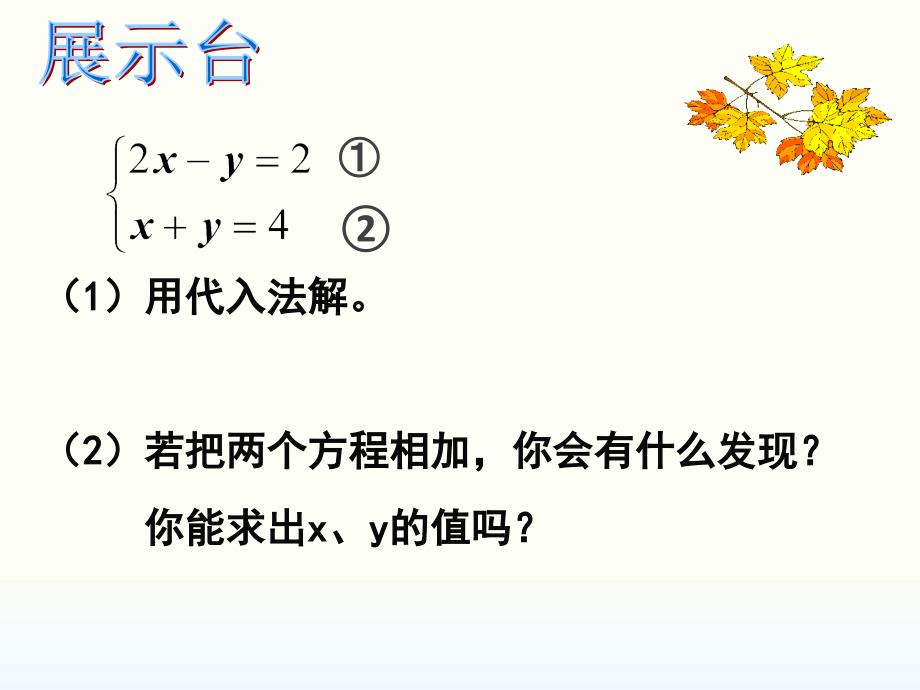 展示台

$\begin{cases} 2x - y = 2 & ① \\ x + y = 4 & ② \end{cases}$

（1）用代入法解。

（2）若把两个方程相加，你会有什么发现？

你能求出x、y的值吗？